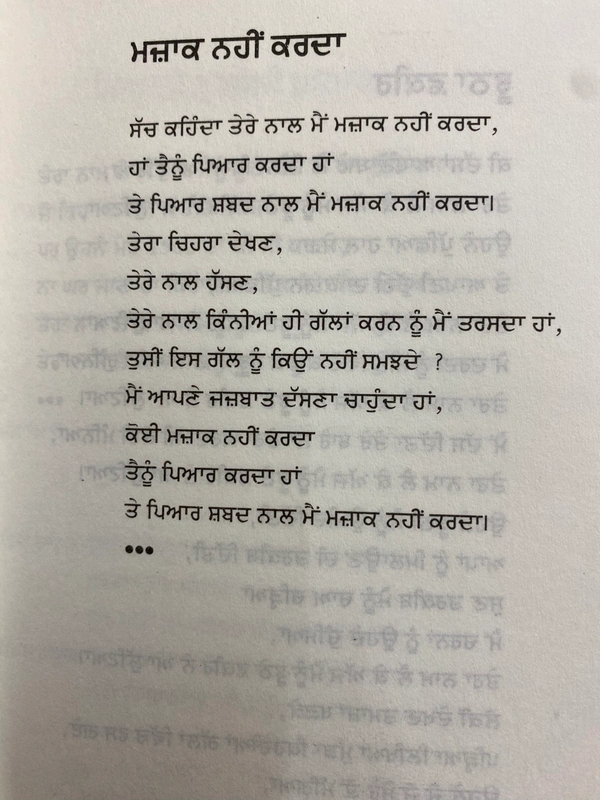 ਮਜ਼ਾਕ ਨਹੀਂ ਕਰਦਾ

ਸੱਚ ਕਹਿੰਦਾ ਤੇਰੇ ਨਾਲ ਮੈਂ ਮਜ਼ਾਕ ਨਹੀਂ ਕਰਦਾ,
ਹਾਂ ਤੈਨੂੰ ਪਿਆਰ ਕਰਦਾ ਹਾਂ
ਤੇ ਪਿਆਰ ਸ਼ਬਦ ਨਾਲ ਮੈਂ ਮਜ਼ਾਕ ਨਹੀਂ ਕਰਦਾ।
ਤੇਰਾ ਚਿਹਰਾ ਦੇਖਣ,
ਤੇਰੇ ਨਾਲ ਹੱਸਣ,
ਤੇਰੇ ਨਾਲ ਕਿੰਨੀਆਂ ਹੀ ਗੱਲਾਂ ਕਰਨ ਨੂੰ ਮੈਂ ਤਰਸਦਾ ਹਾਂ,
ਤੁਸੀਂ ਇਸ ਗੱਲ ਨੂੰ ਕਿਉਂ ਨਹੀਂ ਸਮਝਦੇ ?
ਮੈਂ ਆਪਣੇ ਜਜ਼ਬਾਤ ਦੱਸਣਾ ਚਾਹੁੰਦਾ ਹਾਂ,
ਕੋਈ ਮਜ਼ਾਕ ਨਹੀਂ ਕਰਦਾ
ਤੈਨੂੰ ਪਿਆਰ ਕਰਦਾ ਹਾਂ
ਤੇ ਪਿਆਰ ਸ਼ਬਦ ਨਾਲ ਮੈਂ ਮਜ਼ਾਕ ਨਹੀਂ ਕਰਦਾ।
•••